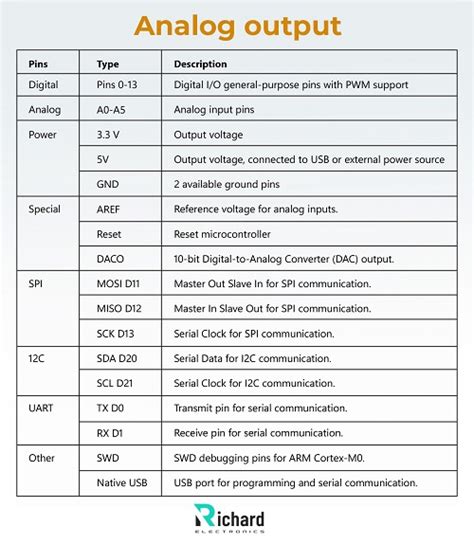 Analog output

| Pins | Type | Description |
|---|---|---|
| Digital | Pins 0-13 | Digital I/O general-purpose pins with PWM support |
| Analog | A0-A5 | Analog input pins |
| Power | 3.3 V | Output voltage |
| | 5V | Output voltage, connected to USB or external power source |
| | GND | 2 available ground pins |
| Special | AREF | Reference voltage for analog inputs. |
| | Reset | Reset microcontroller |
| | DACO | 10-bit Digital-to-Analog Converter (DAC) output. |
| SPI | MOSI D11 | Master Out Slave In for SPI communication. |
| | MISO D12 | Master In Slave Out for SPI communication. |
| | SCK D13 | Serial Clock for SPI communication. |
| I2C | SDA D20 | Serial Data for I2C communication. |
| | SCL D21 | Serial Clock for I2C communication. |
| UART | TX D0 | Transmit pin for serial communication. |
| | RX D1 | Receive pin for serial communication. |
| Other | SWD | SWD debugging pins for ARM Cortex-M0. |
| | Native USB | USB port for programming and serial communication. |

Richard
ELECTRONICS